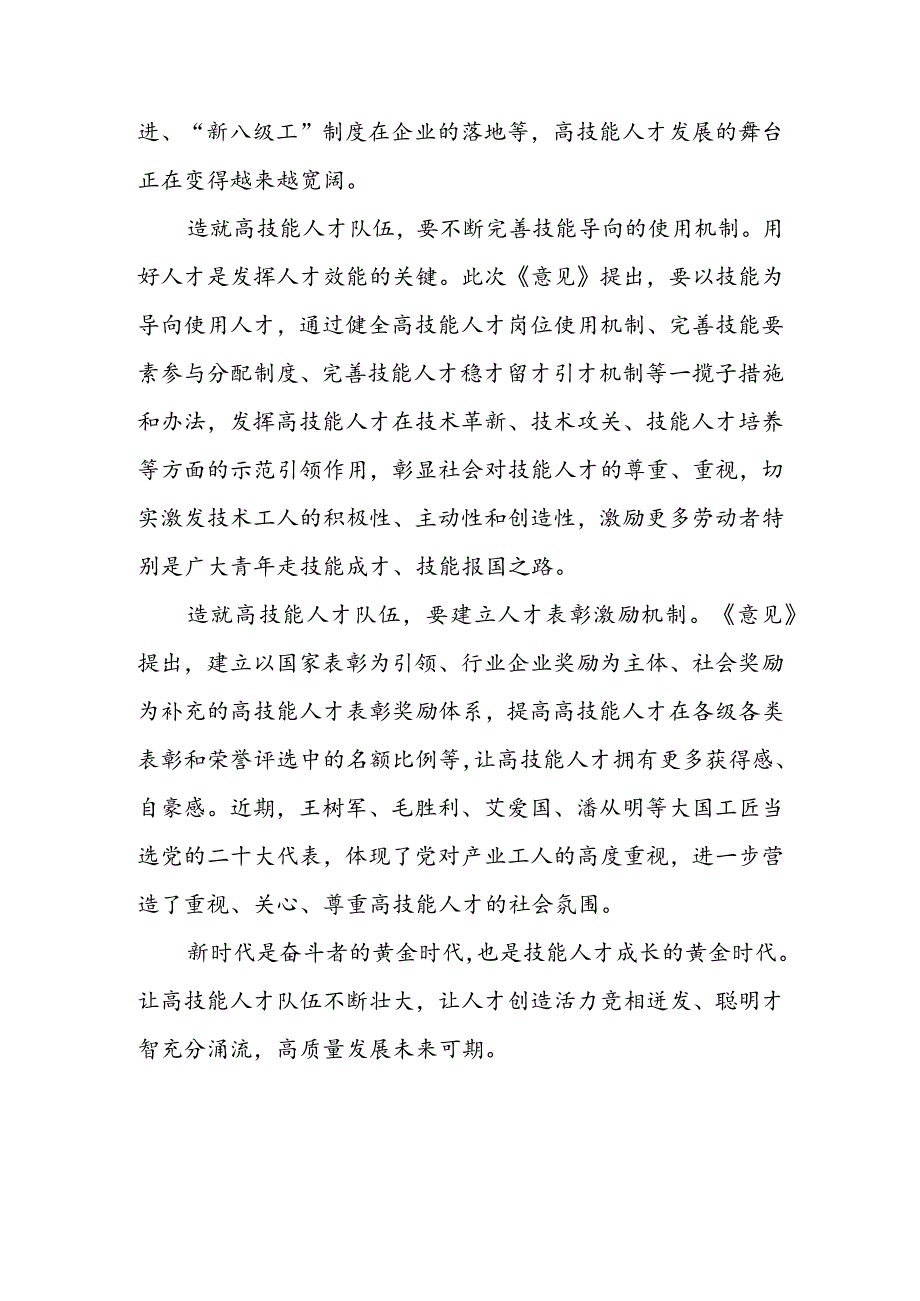 进、“新八级工”制度在企业的落地等，高技能人才发展的舞台正在变得越来越宽阔。

造就高技能人才队伍，要不断完善技能导向的使用机制。用好人才是发挥人才效能的关键。此次《意见》提出，要以技能为导向使用人才，通过健全高技能人才岗位使用机制、完善技能要素参与分配制度、完善技能人才稳才留才引才机制等一揽子措施和办法，发挥高技能人才在技术革新、技术攻关、技能人才培养等方面的示范引领作用，彰显社会对技能人才的尊重、重视，切实激发技术工人的积极性、主动性和创造性，激励更多劳动者特别是广大青年走技能成才、技能报国之路。

造就高技能人才队伍，要建立人才表彰激励机制。《意见》提出，建立以国家表彰为引领、行业企业奖励为主体、社会奖励为补充的高技能人才表彰奖励体系，提高高技能人才在各级各类表彰和荣誉评选中的名额比例等，让高技能人才拥有更多获得感、自豪感。近期，王树军、毛胜利、艾爱国、潘从明等大国工匠当选党的二十大代表，体现了党对产业工人的高度重视，进一步营造了重视、关心、尊重高技能人才的社会氛围。

新时代是奋斗者的黄金时代，也是技能人才成长的黄金时代。让高技能人才队伍不断壮大，让人才创造活力竞相迸发、聪明才智充分涌流，高质量发展未来可期。